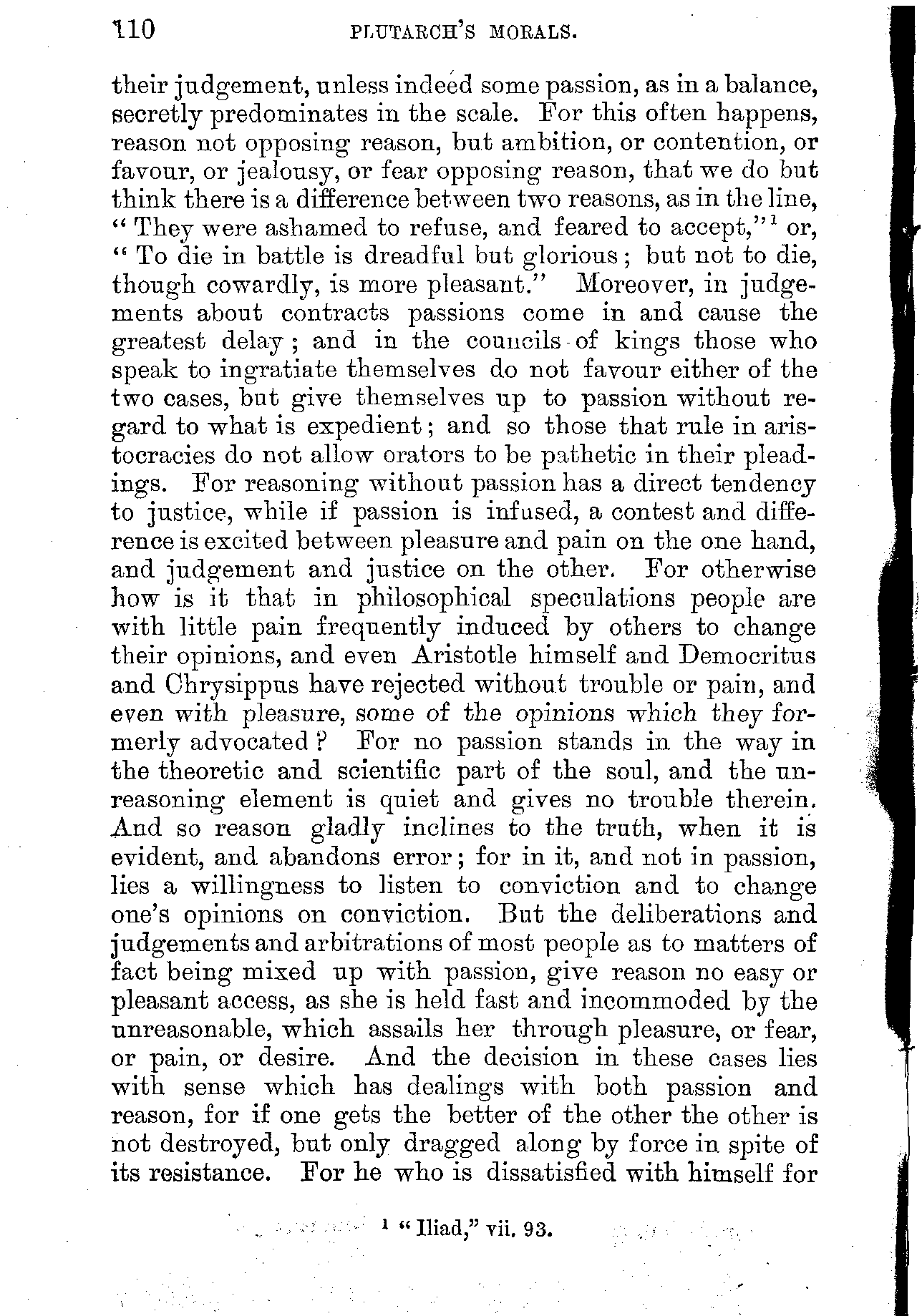 110 PLUTARCH'S MORALS.

their judgement, unless indeed some passion, as in a balance, secretly predominates in the scale. For this often happens, reason not opposing reason, but ambition, or contention, or favour, or jealousy, or fear opposing reason, that we do but think there is a difference between two reasons, as in the line, "They were ashamed to refuse, and feared to accept,"$^1$ or, "To die in battle is dreadful but glorious; but not to die, though cowardly, is more pleasant." Moreover, in judgements about contracts passions come in and cause the greatest delay; and in the councils of kings those who speak to ingratiate themselves do not favour either of the two cases, but give themselves up to passion without regard to what is expedient; and so those that rule in aristocracies do not allow orators to be pathetic in their pleadings. For reasoning without passion has a direct tendency to justice, while if passion is infused, a contest and difference is excited between pleasure and pain on the one hand, and judgement and justice on the other. For otherwise how is it that in philosophical speculations people are with little pain frequently induced by others to change their opinions, and even Aristotle himself and Democritus and Chrysippus have rejected without trouble or pain, and even with pleasure, some of the opinions which they formerly advocated? For no passion stands in the way in the theoretic and scientific part of the soul, and the unreasoning element is quiet and gives no trouble therein. And so reason gladly inclines to the truth, when it is evident, and abandons error; for in it, and not in passion, lies a willingness to listen to conviction and to change one's opinions on conviction. But the deliberations and judgements and arbitrations of most people as to matters of fact being mixed up with passion, give reason no easy or pleasant access, as she is held fast and incommoded by the unreasonable, which assails her through pleasure, or fear, or pain, or desire. And the decision in these cases lies with sense which has dealings with both passion and reason, for if one gets the better of the other the other is not destroyed, but only dragged along by force in spite of its resistance. For he who is dissatisfied with himself for

$^1$ "Iliad," vii. 93.